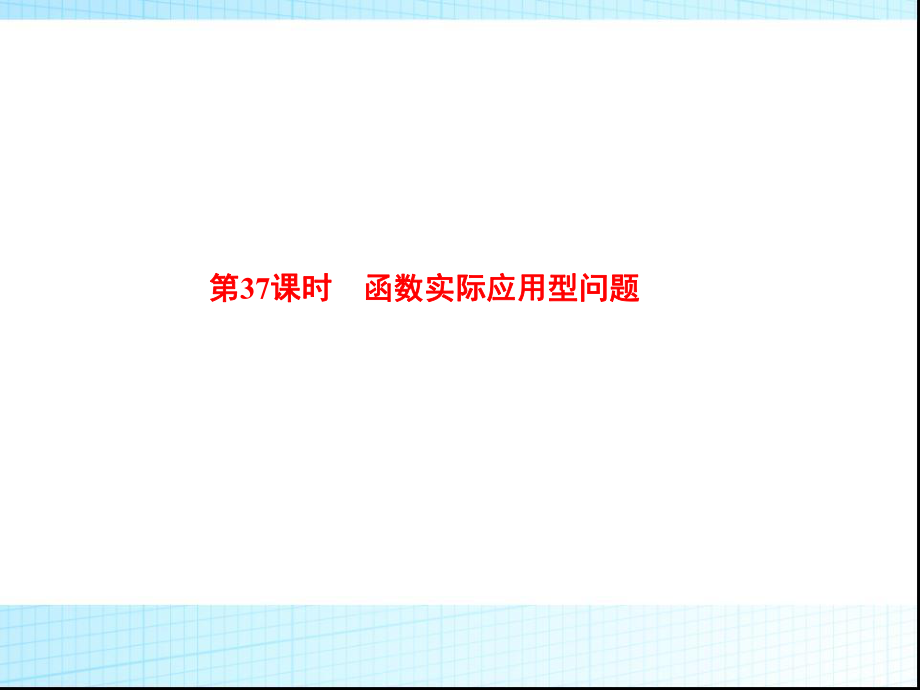 第37课时　函数实际应用型问题